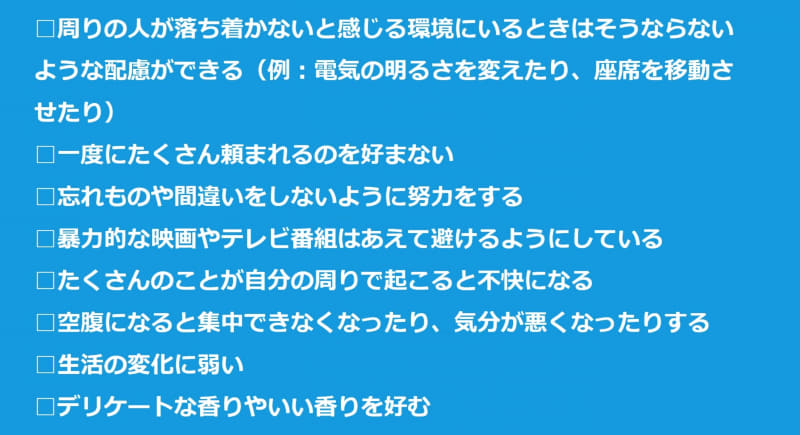 □周りの人が落ち着かないと感じる環境にいるときはそうならないような配慮ができる（例：電気の明るさを変えたり、座席を移動させたり）

□一度にたくさん頼まれるのを好まない

□忘れものや間違いをしないように努力をする

□暴力的な映画やテレビ番組はあえて避けるようにしている

□たくさんのことが自分の周りで起こると不快になる

□空腹になると集中できなくなったり、気分が悪くなったりする

□生活の変化に弱い

□デリケートな香りやいい香りを好む